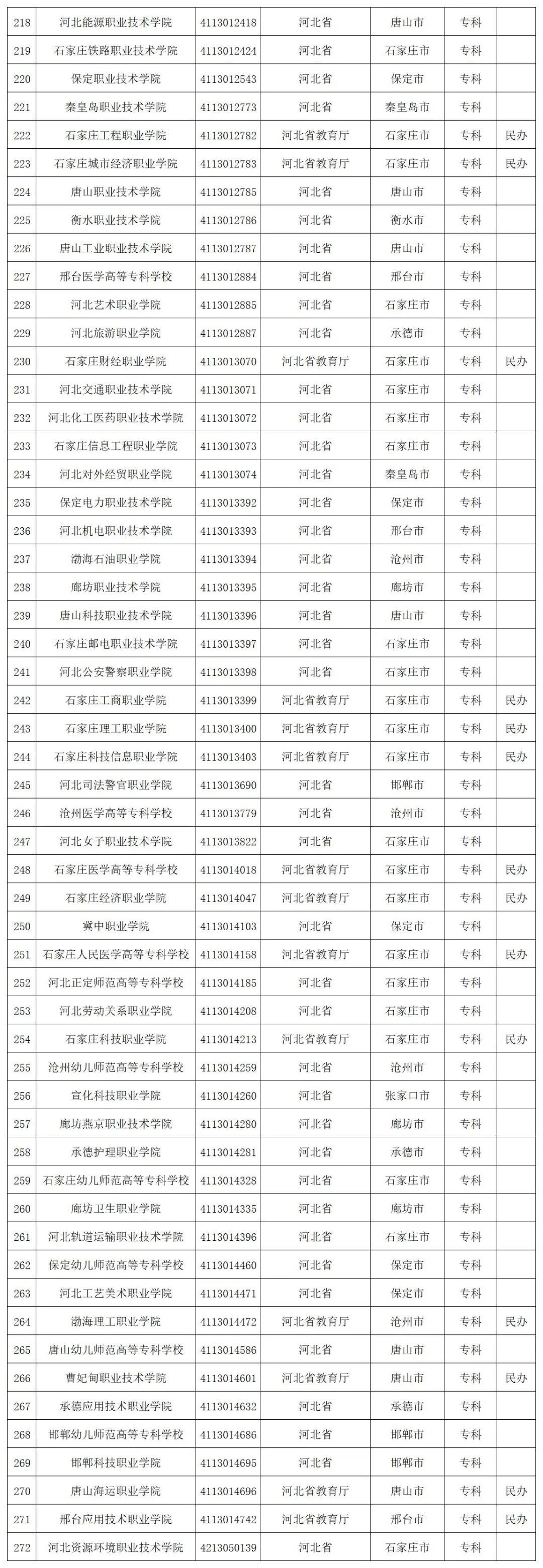 | | | | | | | |
|---|---|---|---|---|---|---|
| 218 | 河北能源职业技术学院 | 4113012418 | 河北省 | 唐山市 | 专科 | |
| 219 | 石家庄铁路职业技术学院 | 4113012424 | 河北省 | 石家庄市 | 专科 | |
| 220 | 保定职业技术学院 | 4113012543 | 河北省 | 保定市 | 专科 | |
| 221 | 秦皇岛职业技术学院 | 4113012773 | 河北省 | 秦皇岛市 | 专科 | |
| 222 | 石家庄工程职业学院 | 4113012782 | 河北省教育厅 | 石家庄市 | 专科 | 民办 |
| 223 | 石家庄城市经济职业学院 | 4113012783 | 河北省教育厅 | 石家庄市 | 专科 | 民办 |
| 224 | 唐山职业技术学院 | 4113012785 | 河北省 | 唐山市 | 专科 | |
| 225 | 衡水职业技术学院 | 4113012786 | 河北省 | 衡水市 | 专科 | |
| 226 | 唐山工业职业技术学院 | 4113012787 | 河北省 | 唐山市 | 专科 | |
| 227 | 邢台医学高等专科学校 | 4113012884 | 河北省 | 邢台市 | 专科 | |
| 228 | 河北艺术职业学院 | 4113012885 | 河北省 | 石家庄市 | 专科 | |
| 229 | 河北旅游职业学院 | 4113012887 | 河北省 | 承德市 | 专科 | |
| 230 | 石家庄财经职业学院 | 4113013070 | 河北省教育厅 | 石家庄市 | 专科 | 民办 |
| 231 | 河北交通职业技术学院 | 4113013071 | 河北省 | 石家庄市 | 专科 | |
| 232 | 河北化工医药职业技术学院 | 4113013072 | 河北省 | 石家庄市 | 专科 | |
| 233 | 石家庄信息工程职业学院 | 4113013073 | 河北省 | 石家庄市 | 专科 | |
| 234 | 河北对外经贸职业学院 | 4113013074 | 河北省 | 秦皇岛市 | 专科 | |
| 235 | 保定电力职业技术学院 | 4113013392 | 河北省 | 保定市 | 专科 | |
| 236 | 河北机电职业技术学院 | 4113013393 | 河北省 | 邢台市 | 专科 | |
| 237 | 渤海石油职业学院 | 4113013394 | 河北省 | 沧州市 | 专科 | |
| 238 | 廊坊职业技术学院 | 4113013395 | 河北省 | 廊坊市 | 专科 | |
| 239 | 唐山科技职业技术学院 | 4113013396 | 河北省 | 唐山市 | 专科 | |
| 240 | 石家庄邮电职业技术学院 | 4113013397 | 河北省 | 石家庄市 | 专科 | |
| 241 | 河北公安警察职业学院 | 4113013398 | 河北省 | 石家庄市 | 专科 | |
| 242 | 石家庄工商职业学院 | 4113013399 | 河北省教育厅 | 石家庄市 | 专科 | 民办 |
| 243 | 石家庄理工职业学院 | 4113013400 | 河北省教育厅 | 石家庄市 | 专科 | 民办 |
| 244 | 石家庄科技信息职业学院 | 4113013403 | 河北省教育厅 | 石家庄市 | 专科 | 民办 |
| 245 | 河北司法警官职业学院 | 4113013690 | 河北省 | 邯郸市 | 专科 | |
| 246 | 沧州医学高等专科学校 | 4113013779 | 河北省 | 沧州市 | 专科 | |
| 247 | 河北女子职业技术学院 | 4113013822 | 河北省 | 石家庄市 | 专科 | |
| 248 | 石家庄医学高等专科学校 | 4113014018 | 河北省教育厅 | 石家庄市 | 专科 | 民办 |
| 249 | 石家庄经济职业学院 | 4113014047 | 河北省教育厅 | 石家庄市 | 专科 | 民办 |
| 250 | 冀中职业学院 | 4113014103 | 河北省 | 保定市 | 专科 | |
| 251 | 石家庄人民医学高等专科学校 | 4113014158 | 河北省教育厅 | 石家庄市 | 专科 | 民办 |
| 252 | 河北正定师范高等专科学校 | 4113014185 | 河北省 | 石家庄市 | 专科 | |
| 253 | 河北劳动关系职业学院 | 4113014208 | 河北省 | 石家庄市 | 专科 | |
| 254 | 石家庄科技职业学院 | 4113014213 | 河北省教育厅 | 石家庄市 | 专科 | 民办 |
| 255 | 沧州幼儿师范高等专科学校 | 4113014259 | 河北省 | 沧州市 | 专科 | |
| 256 | 宣化科技职业学院 | 4113014260 | 河北省 | 张家口市 | 专科 | |
| 257 | 廊坊燕京职业技术学院 | 4113014280 | 河北省 | 廊坊市 | 专科 | |
| 258 | 承德护理职业学院 | 4113014281 | 河北省 | 承德市 | 专科 | |
| 259 | 石家庄幼儿师范高等专科学校 | 4113014328 | 河北省 | 石家庄市 | 专科 | |
| 260 | 廊坊卫生职业学院 | 4113014335 | 河北省 | 廊坊市 | 专科 | |
| 261 | 河北轨道运输职业技术学院 | 4113014396 | 河北省 | 石家庄市 | 专科 | |
| 262 | 保定幼儿师范高等专科学校 | 4113014460 | 河北省 | 保定市 | 专科 | |
| 263 | 河北工艺美术职业学院 | 4113014471 | 河北省 | 保定市 | 专科 | |
| 264 | 渤海理工职业学院 | 4113014472 | 河北省教育厅 | 沧州市 | 专科 | 民办 |
| 265 | 唐山幼儿师范高等专科学校 | 4113014586 | 河北省 | 唐山市 | 专科 | |
| 266 | 曹妃甸职业技术学院 | 4113014601 | 河北省教育厅 | 唐山市 | 专科 | 民办 |
| 267 | 承德应用技术职业学院 | 4113014632 | 河北省 | 承德市 | 专科 | |
| 268 | 邯郸幼儿师范高等专科学校 | 4113014686 | 河北省 | 邯郸市 | 专科 | |
| 269 | 邯郸科技职业学院 | 4113014695 | 河北省 | 邯郸市 | 专科 | |
| 270 | 唐山海运职业学院 | 4113014696 | 河北省教育厅 | 唐山市 | 专科 | 民办 |
| 271 | 邢台应用技术职业学院 | 4113014742 | 河北省教育厅 | 邢台市 | 专科 | 民办 |
| 272 | 河北资源环境职业技术学院 | 4213050139 | 河北省 | 石家庄市 | 专科 | |